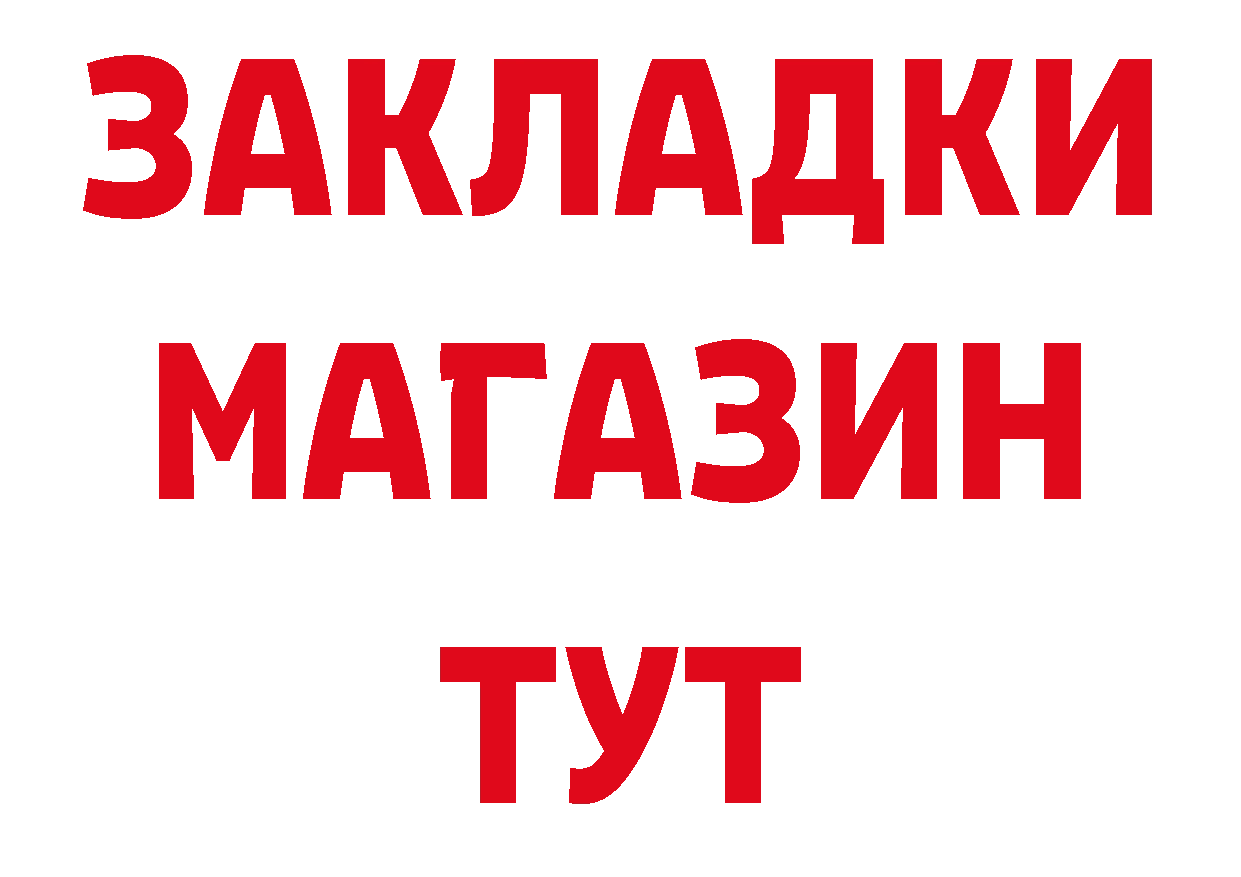 ЗАКЛАДКИ
МАГАЗИН
ТУТ